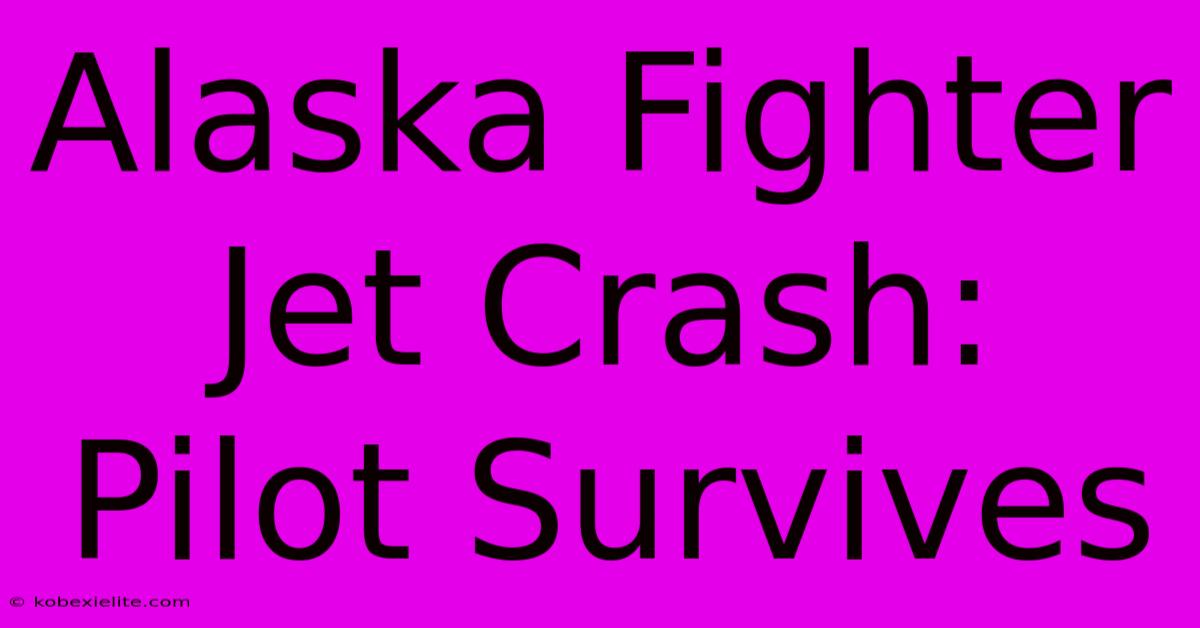 Alaska Fighter Jet Crash: Pilot Survives

© kobexielite.com